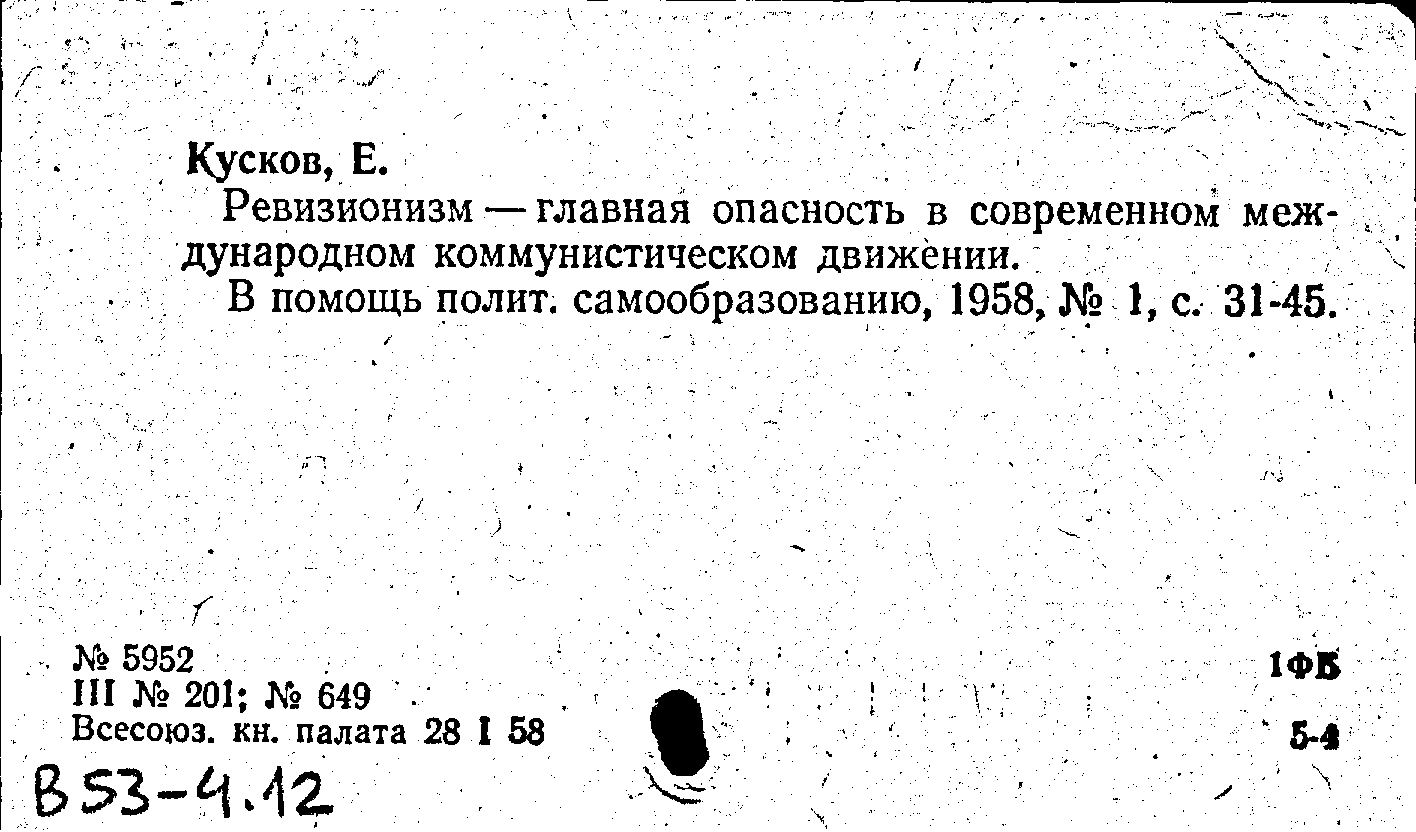 Кусков, Е.

Ревизионизм — главная опасность в современном международном коммунистическом движении.

В помощь полит. самообразованию, 1958, № 1, с. 31-45.

№ 5952
III № 201; № 649
Всесоюз. кн. палата 28 I 58

1ФБ

5-4

В53-4.12